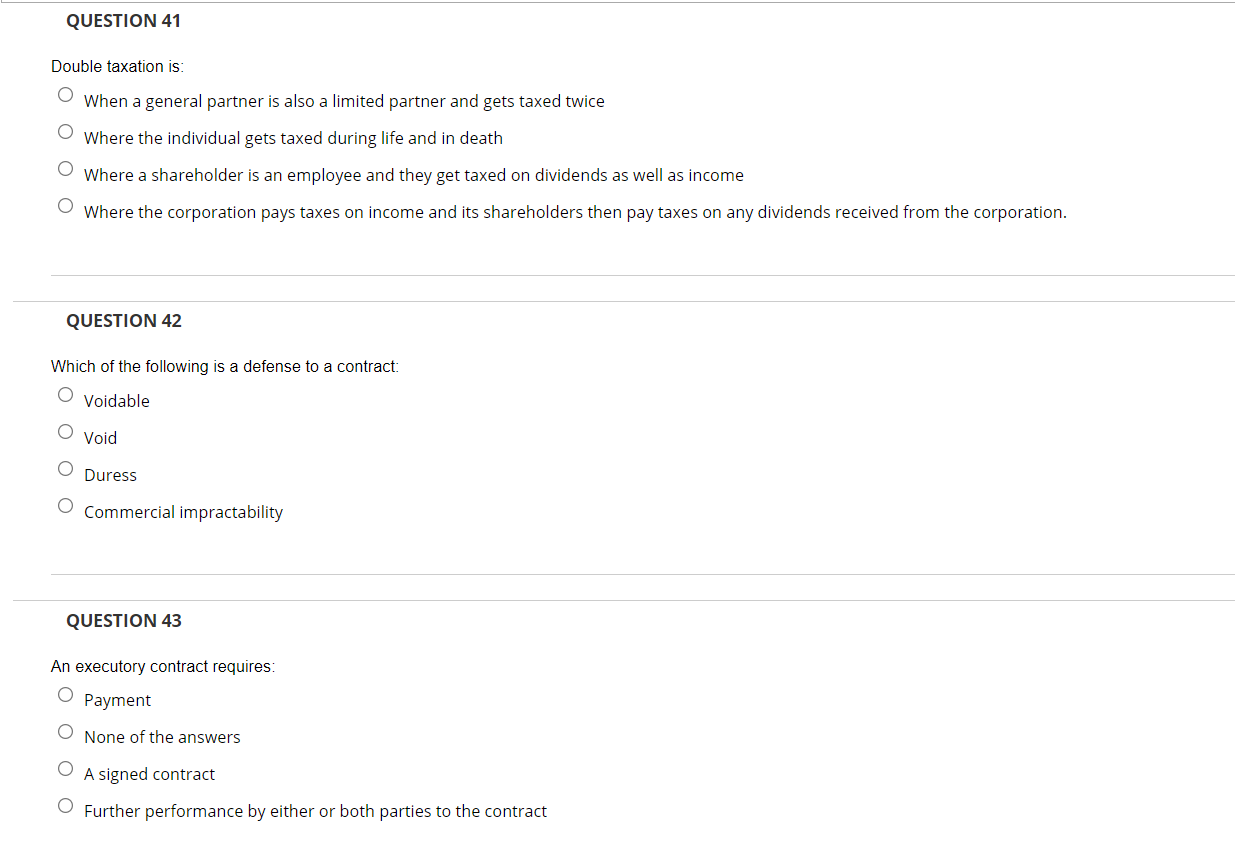 QUESTION 41

Double taxation is:

When a general partner is also a limited partner and gets taxed twice

Where the individual gets taxed during life and in death

Where a shareholder is an employee and they get taxed on dividends as well as income

Where the corporation pays taxes on income and its shareholders then pay taxes on any dividends received from the corporation.

QUESTION 42

Which of the following is a defense to a contract:

Voidable

Void

Duress

Commercial impractability

QUESTION 43

An executory contract requires:

Payment

None of the answers

A signed contract

Further performance by either or both parties to the contract